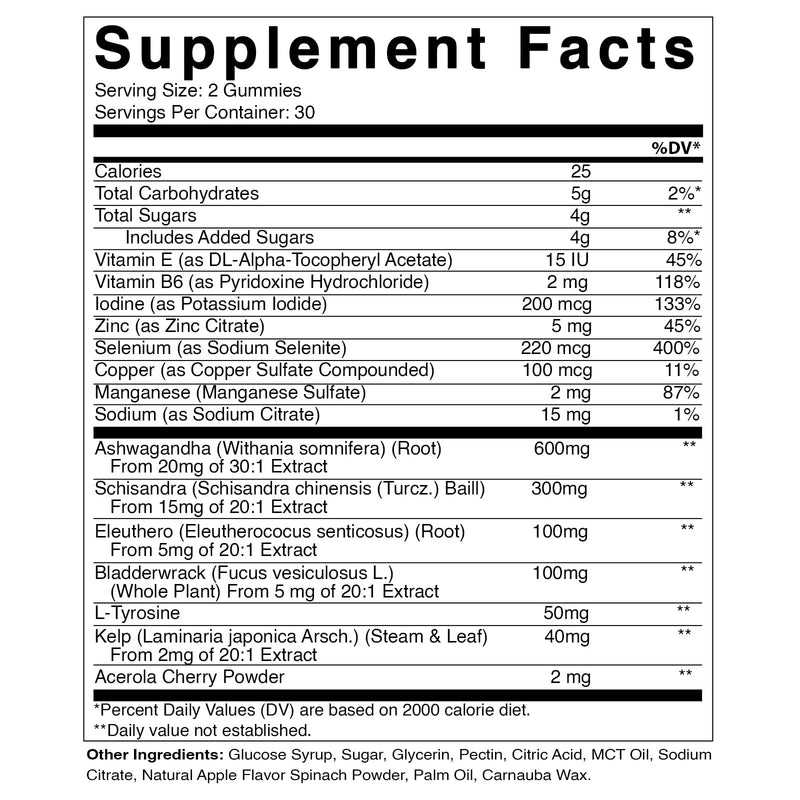 Supplement Facts
Serving Size: 2 Gummies
Servings Per Container: 30

| | | %DV* |
|---|---|---|
| Calories | 25 | |
| Total Carbohydrates | 5g | 2%* |
| Total Sugars | 4g | ** |
| Includes Added Sugars | 4g | 8%* |
| Vitamin E (as DL-Alpha-Tocopheryl Acetate) | 15 IU | 45% |
| Vitamin B6 (as Pyridoxine Hydrochloride) | 2 mg | 118% |
| Iodine (as Potassium Iodide) | 200 mcg | 133% |
| Zinc (as Zinc Citrate) | 5 mg | 45% |
| Selenium (as Sodium Selenite) | 220 mcg | 400% |
| Copper (as Copper Sulfate Compounded) | 100 mcg | 11% |
| Manganese (Manganese Sulfate) | 2 mg | 87% |
| Sodium (as Sodium Citrate) | 15 mg | 1% |
| Ashwagandha (Withania somnifera) (Root) From 20mg of 30:1 Extract | 600mg | ** |
| Schisandra (Schisandra chinensis (Turcz.) Baill) From 15mg of 20:1 Extract | 300mg | ** |
| Eleuthero (Eleutherococus senticosus) (Root) From 5mg of 20:1 Extract | 100mg | ** |
| Bladderwrack (Fucus vesiculosus L.) (Whole Plant) From 5 mg of 20:1 Extract | 100mg | ** |
| L-Tyrosine | 50mg | ** |
| Kelp (Laminaria japonica Arsch.) (Steam & Leaf) From 2mg of 20:1 Extract | 40mg | ** |
| Acerola Cherry Powder | 2 mg | ** |

*Percent Daily Values (DV) are based on 2000 calorie diet.
**Daily value not established.

Other Ingredients: Glucose Syrup, Sugar, Glycerin, Pectin, Citric Acid, MCT Oil, Sodium Citrate, Natural Apple Flavor Spinach Powder, Palm Oil, Carnauba Wax.